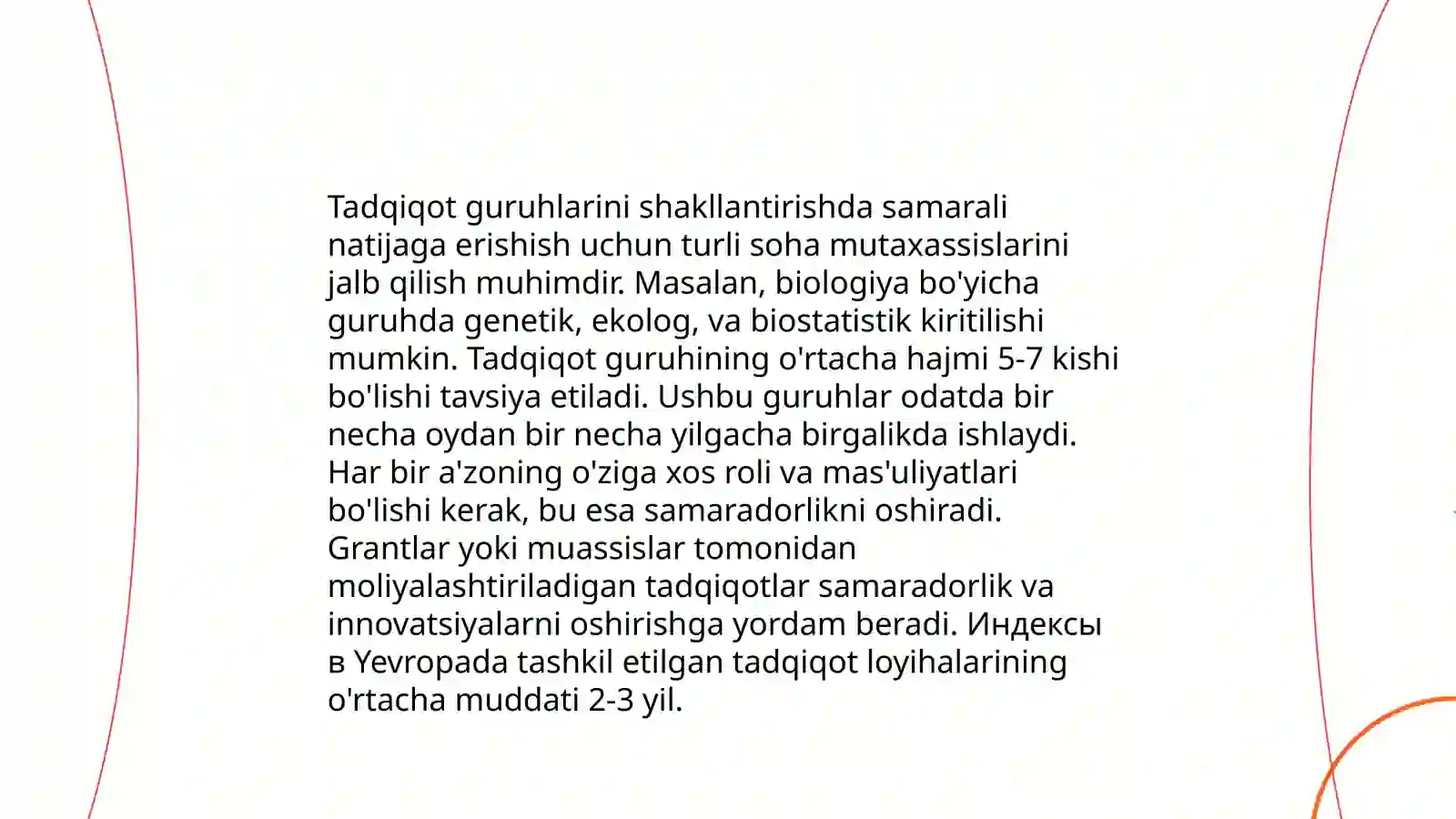 Tadqiqot guruhlarini shakllantirishda samarali natijaga erishish uchun turli soha mutaxassislarini jalb qilish muhimdir. Masalan, biologiya bo'yicha guruhda genetik, ekolog, va biostatistik kiritilishi mumkin. Tadqiqot guruhining o'rtacha hajmi 5-7 kishi bo'lishi tavsiya etiladi. Ushbu guruhlar odatda bir necha oydan bir necha yilgacha birgalikda ishlaydi. Har bir a'zoning o'ziga xos roli va mas'uliyatlari bo'lishi kerak, bu esa samaradorlikni oshiradi. Grantlar yoki muassislar tomonidan moliyalashtiriladigan tadqiqotlar samaradorlik va innovatsiyalarni oshirishga yordam beradi. Индексы в Yevropada tashkil etilgan tadqiqot loyihalarining o'rtacha muddati 2-3 yil.